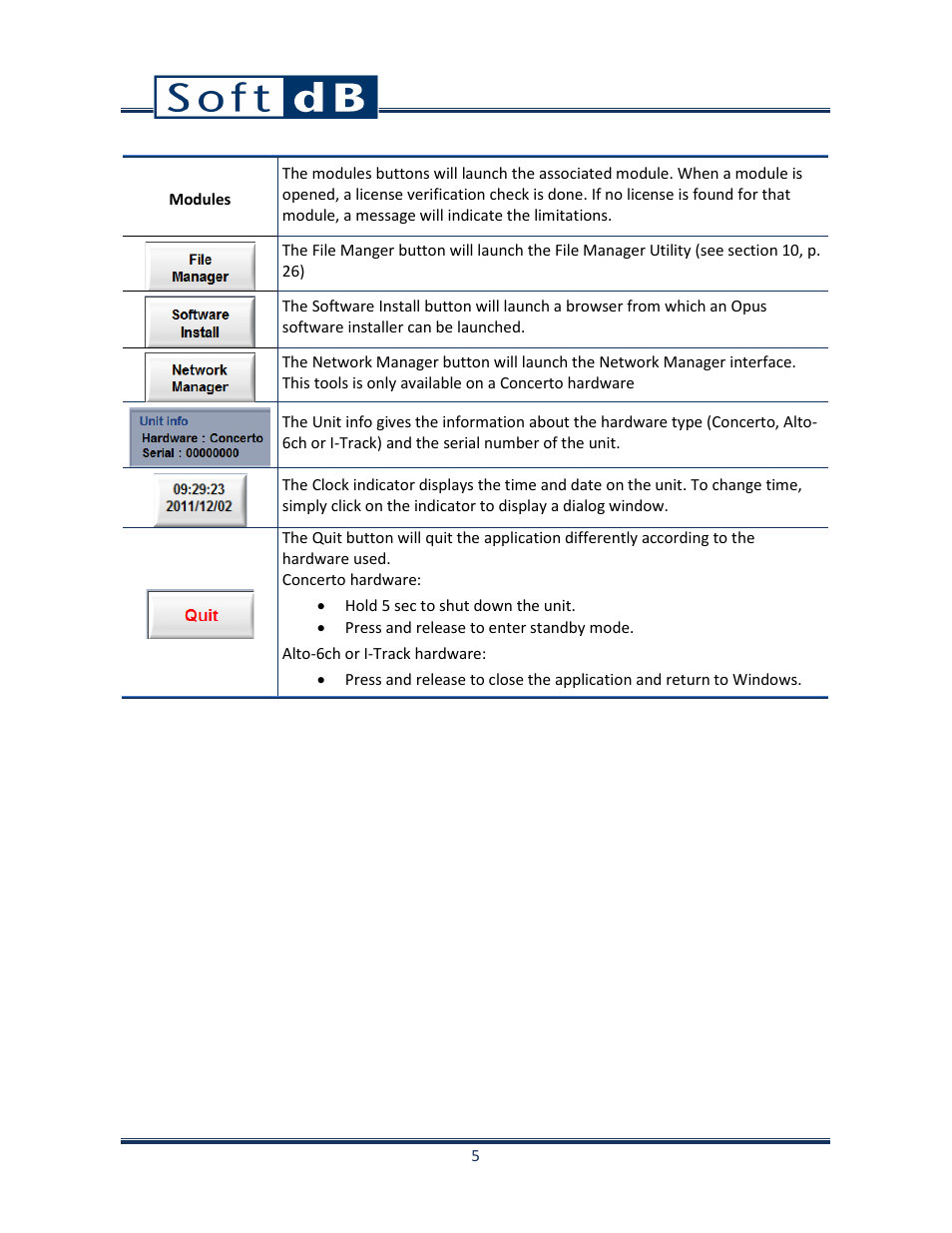 Soft dB

| Modules | The modules buttons will launch the associated module. When a module is opened, a license verification check is done. If no license is found for that module, a message will indicate the limitations. |
|---|---|
| File Manager | The File Manger button will launch the File Manager Utility (see section 10, p. 26) |
| Software Install | The Software Install button will launch a browser from which an Opus software installer can be launched. |
| Network Manager | The Network Manager button will launch the Network Manager interface. This tools is only available on a Concerto hardware |
| Unit info Hardware : Concerto Serial : 00000000 | The Unit info gives the information about the hardware type (Concerto, Alto-6ch or I-Track) and the serial number of the unit. |
| 09:29:23 2011/12/02 | The Clock indicator displays the time and date on the unit. To change time, simply click on the indicator to display a dialog window. |
| Quit | The Quit button will quit the application differently according to the hardware used. Concerto hardware: • Hold 5 sec to shut down the unit. • Press and release to enter standby mode. Alto-6ch or I-Track hardware: • Press and release to close the application and return to Windows. |

5